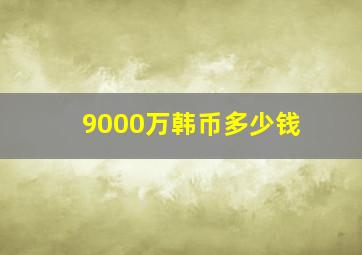 9000万韩币多少钱